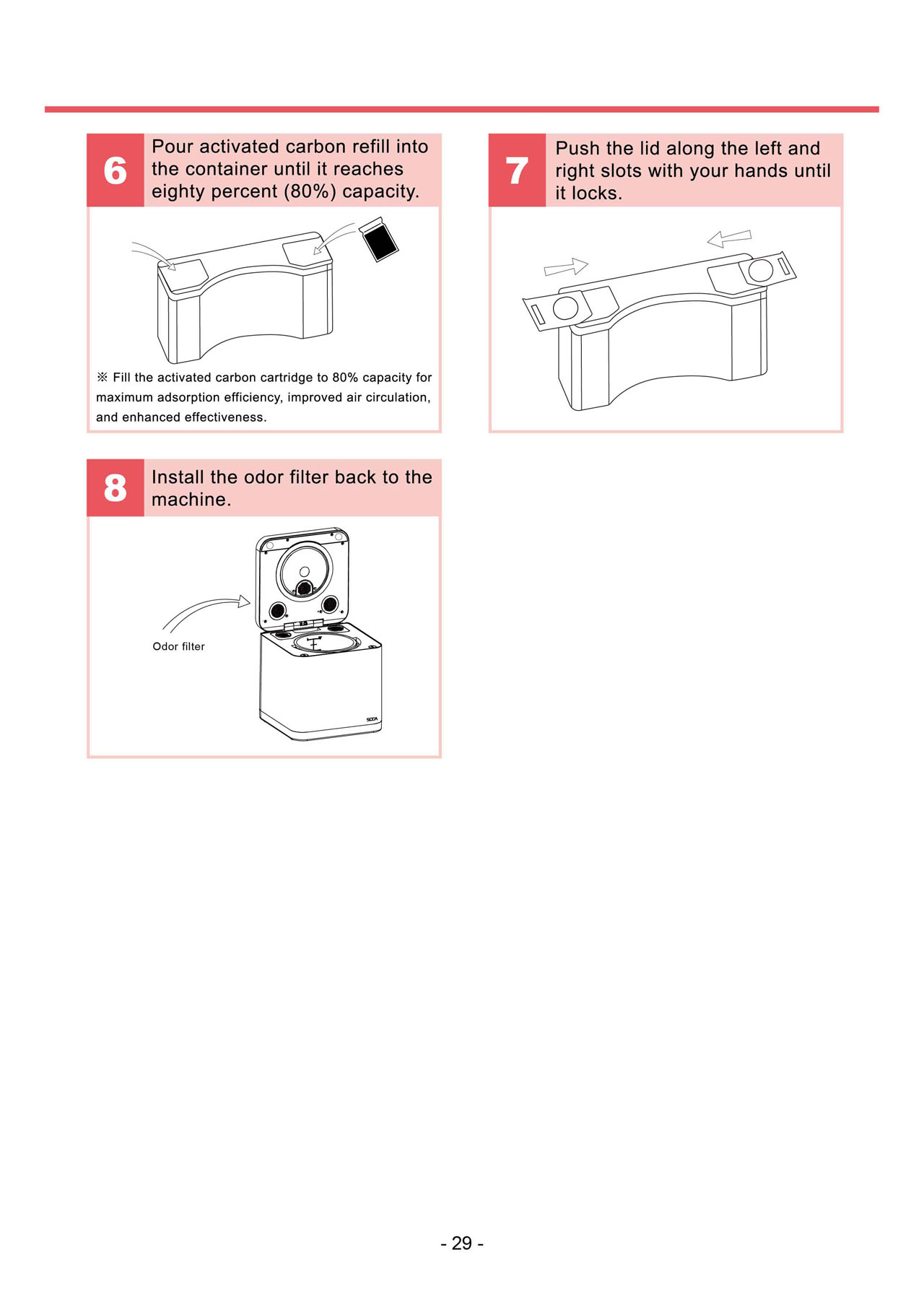 6

Pour activated carbon refill into the container until it reaches eighty percent (80%) capacity.

※ Fill the activated carbon cartridge to 80% capacity for maximum adsorption efficiency, improved air circulation, and enhanced effectiveness.

7

Push the lid along the left and right slots with your hands until it locks.

8

Install the odor filter back to the machine.

Odor filter

SOCA

- 29 -